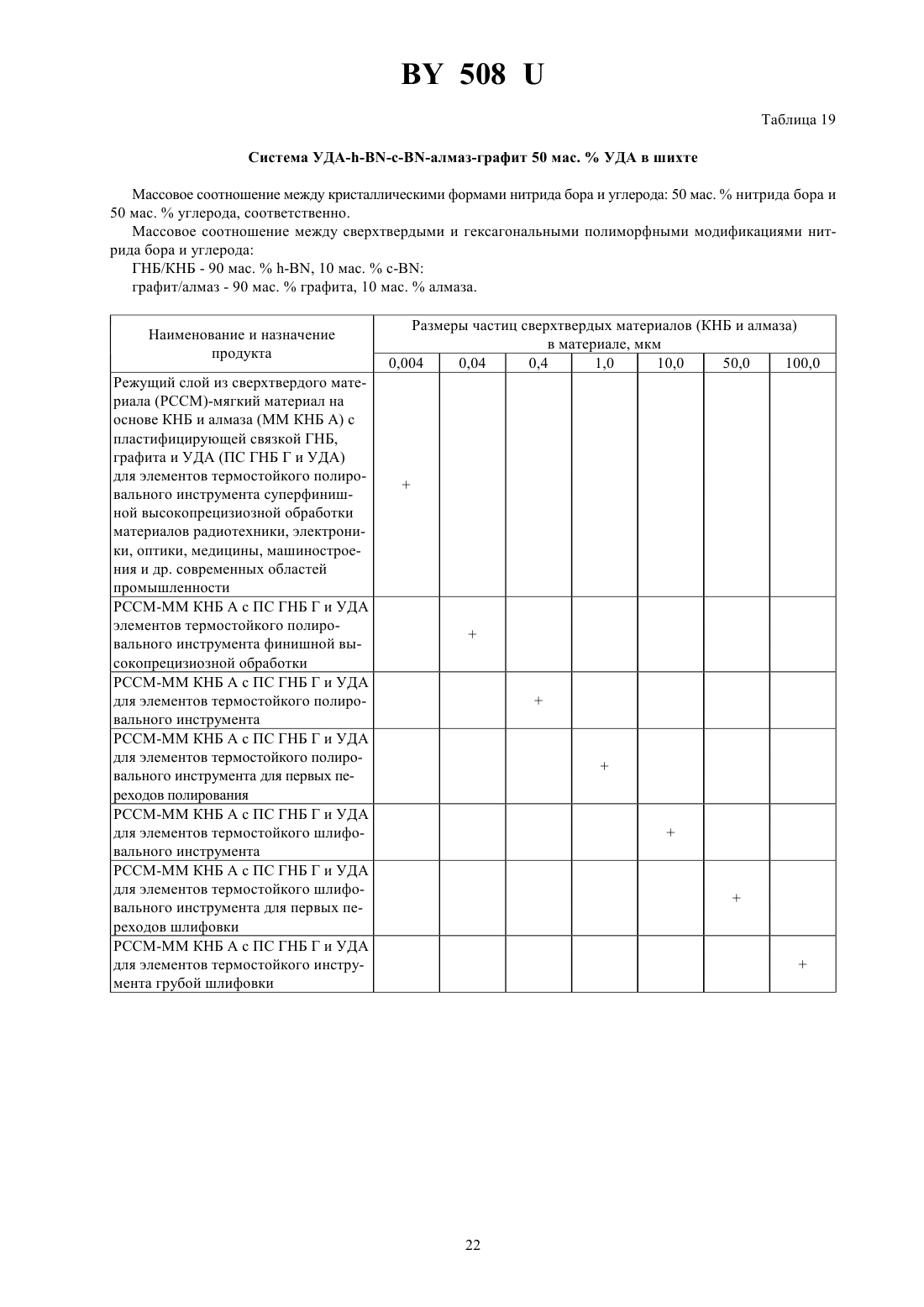 BY 508 U

Таблица 19

Система УДА-h-BN-c-BN-алмаз-графит 50 мас. % УДА в шихте

Массовое соотношение между кристаллическими формами нитрида бора и углерода: 50 мас. % нитрида бора и 50 мас. % углерода, соответственно.

Массовое соотношение между сверхтвердыми и гексагональными полиморфными модификациями нитрида бора и углерода:

ГНБ/КНБ - 90 мас. % h-BN, 10 мас. % c-BN:

графит/алмаз - 90 мас. % графита, 10 мас. % алмаза.

| Наименование и назначение продукта | Размеры частиц сверхтвердых материалов (КНБ и алмаза) в материале, мкм | | | | | | |
|---|---|---|---|---|---|---|---|
| | 0,004 | 0,04 | 0,4 | 1,0 | 10,0 | 50,0 | 100,0 |
| Режущий слой из сверхтвердого материала (РССМ)-мягкий материал на основе КНБ и алмаза (ММ КНБ А) с пластифицирующей связкой ГНБ, графита и УДА (ПС ГНБ Г и УДА) для элементов термостойкого полировального инструмента суперфинишной высокопрецизиозной обработки материалов радиотехники, электроники, оптики, медицины, машиностроения и др. современных областей промышленности | + | | | | | | |
| РССМ-ММ КНБ А с ПС ГНБ Г и УДА элементов термостойкого полировального инструмента финишной высокопрецизиозной обработки | | + | | | | | |
| РССМ-ММ КНБ А с ПС ГНБ Г и УДА для элементов термостойкого полировального инструмента | | | + | | | | |
| РССМ-ММ КНБ А с ПС ГНБ Г и УДА для элементов термостойкого полировального инструмента для первых переходов полирования | | | | + | | | |
| РССМ-ММ КНБ А с ПС ГНБ Г и УДА для элементов термостойкого шлифовального инструмента | | | | | + | | |
| РССМ-ММ КНБ А с ПС ГНБ Г и УДА для элементов термостойкого шлифовального инструмента для первых переходов шлифовки | | | | | | + | |
| РССМ-ММ КНБ А с ПС ГНБ Г и УДА для элементов термостойкого инструмента грубой шлифовки | | | | | | | + |

22